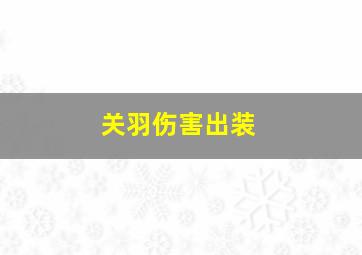 关羽伤害出装